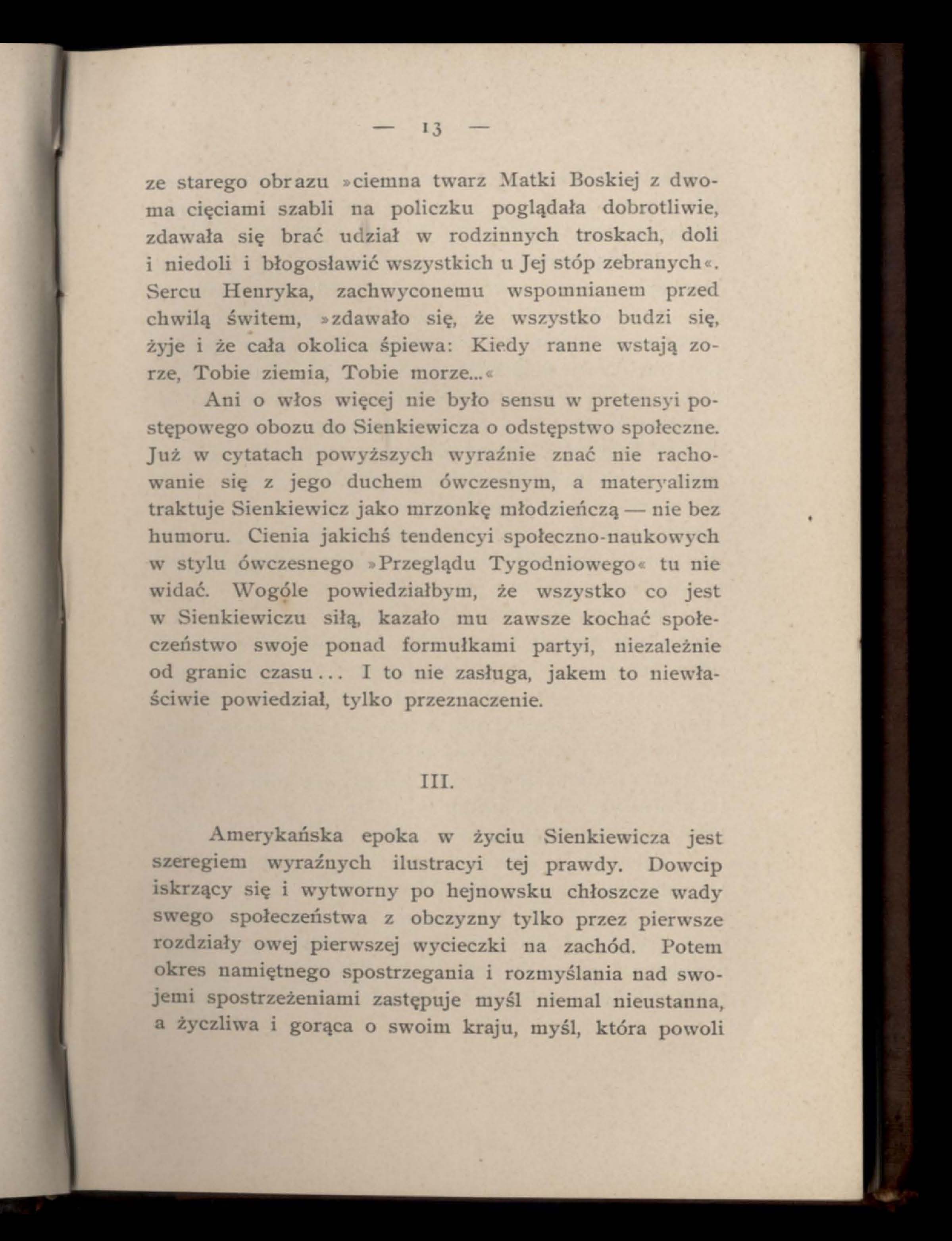 — 13 —

ze starego obrazu »ciemna twarz Matki Boskiej z dwoma cięciami szabli na policzku poglądała dobrotliwie, zdawała się brać udział w rodzinnych troskach, doli i niedoli i błogosławić wszystkich u Jej stóp zebranych«. Sercu Henryka, zachwyconemu wspomnianem przed chwilą świtem, »zdawało się, że wszystko budzi się, żyje i że cała okolica śpiewa: Kiedy ranne wstają zorze, Tobie ziemia, Tobie morze...«

Ani o włos więcej nie było sensu w pretensyi postępowego obozu do Sienkiewicza o odstępstwo społeczne. Już w cytatach powyższych wyraźnie znać nie rachowanie się z jego duchem ówczesnym, a materyalizm traktuje Sienkiewicz jako mrzonkę młodzieńczą — nie bez humoru. Cienia jakichś tendencyi społeczno-naukowych w stylu ówczesnego »Przeglądu Tygodniowego« tu nie widać. Wogóle powiedziałbym, że wszystko co jest w Sienkiewiczu siłą, kazało mu zawsze kochać społeczeństwo swoje ponad formułkami partyi, niezależnie od granic czasu... I to nie zasługa, jakem to niewłaściwie powiedział, tylko przeznaczenie.

III.

Amerykańska epoka w życiu Sienkiewicza jest szeregiem wyraźnych ilustracyi tej prawdy. Dowcip iskrzący się i wytworny po hejnowsku chłoszcze wady swego społeczeństwa z obczyzny tylko przez pierwsze rozdziały owej pierwszej wycieczki na zachód. Potem okres namiętnego spostrzegania i rozmyślania nad swojemi spostrzeżeniami zastępuje myśl niemal nieustanna, a życzliwa i gorąca o swoim kraju, myśl, która powoli